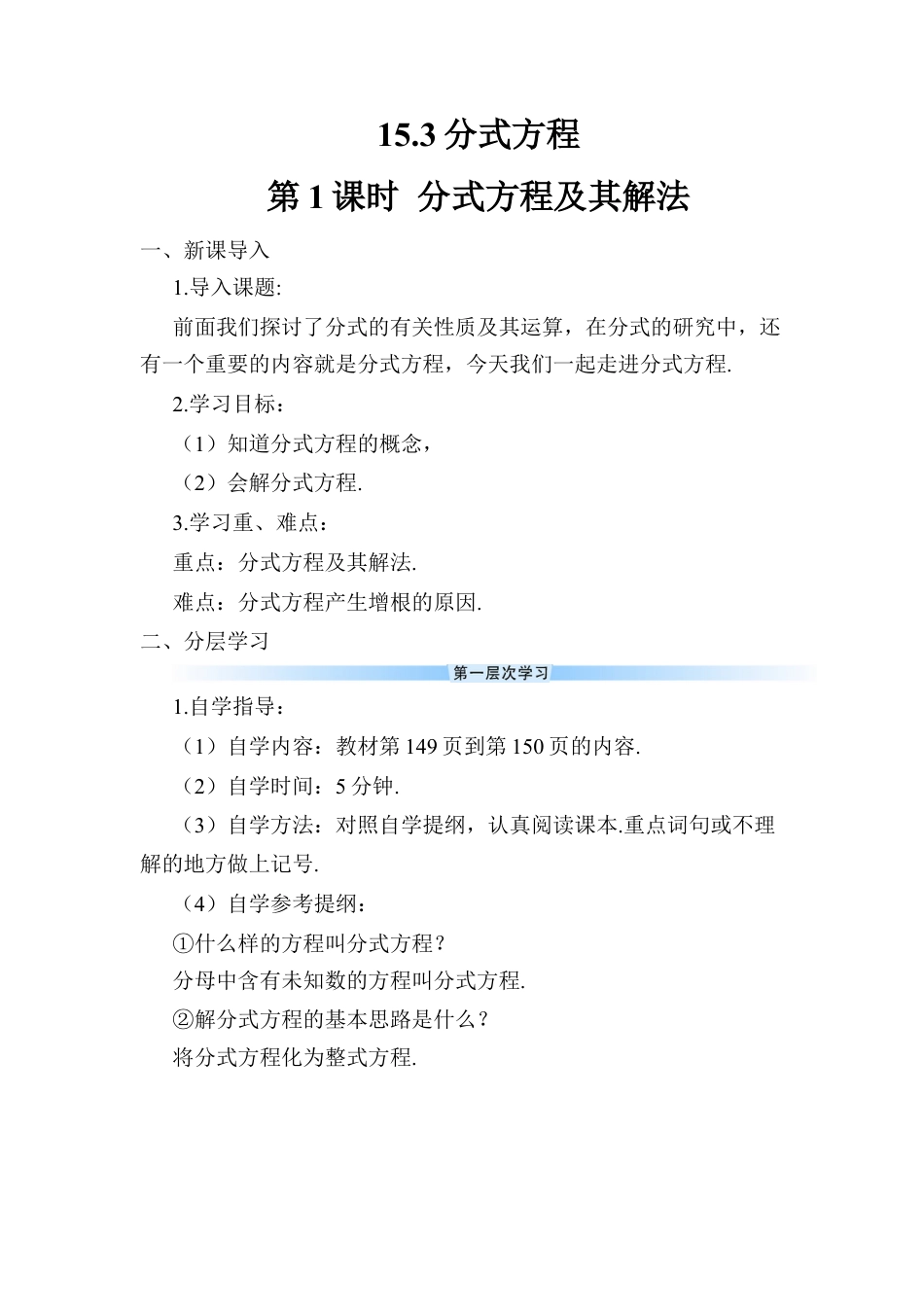 15.3 分式方程

第 1 课时 分式方程及其解法

一、新课导入

1.导入课题:

前面我们探讨了分式的有关性质及其运算，在分式的研究中，还有一个重要的内容就是分式方程，今天我们一起走进分式方程.

2.学习目标：

（1）知道分式方程的概念，

（2）会解分式方程.

3.学习重、难点：

重点：分式方程及其解法.

难点：分式方程产生增根的原因.

二、分层学习

第一层次学习

1.自学指导：

（1）自学内容：教材第 149 页到第 150 页的内容.

（2）自学时间：5 分钟.

（3）自学方法：对照自学提纲，认真阅读课本.重点词句或不理解的地方做上记号.

（4）自学参考提纲：

①什么样的方程叫分式方程？

分母中含有未知数的方程叫分式方程.

②解分式方程的基本思路是什么？

将分式方程化为整式方程.